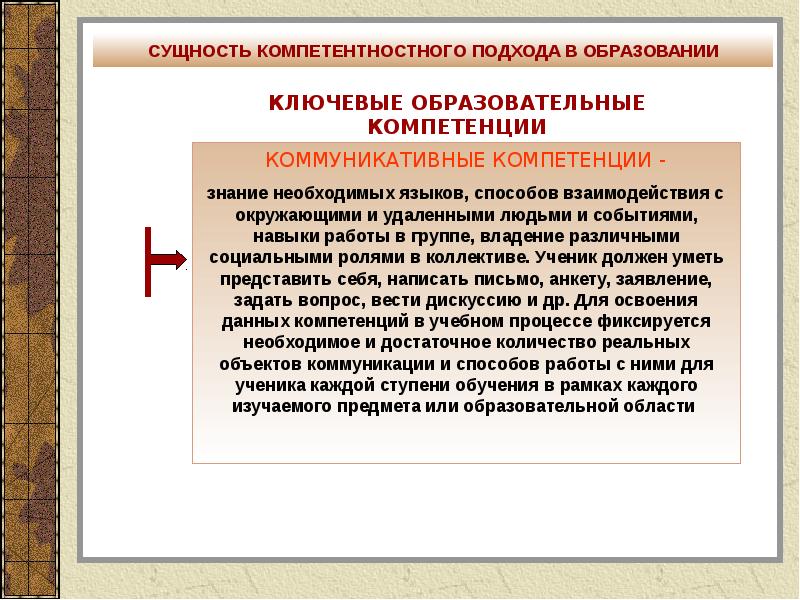 СУЩНОСТЬ КОМПЕТЕНТНОСТНОГО ПОДХОДА В ОБРАЗОВАНИИ

КЛЮЧЕВЫЕ ОБРАЗОВАТЕЛЬНЫЕ КОМПЕТЕНЦИИ

КОММУНИКАТИВНЫЕ КОМПЕТЕНЦИИ -

знание необходимых языков, способов взаимодействия с окружающими и удаленными людьми и событиями, навыки работы в группе, владение различными социальными ролями в коллективе. Ученик должен уметь представить себя, написать письмо, анкету, заявление, задать вопрос, вести дискуссию и др. Для освоения данных компетенций в учебном процессе фиксируется необходимое и достаточное количество реальных объектов коммуникации и способов работы с ними для ученика каждой ступени обучения в рамках каждого изучаемого предмета или образовательной области